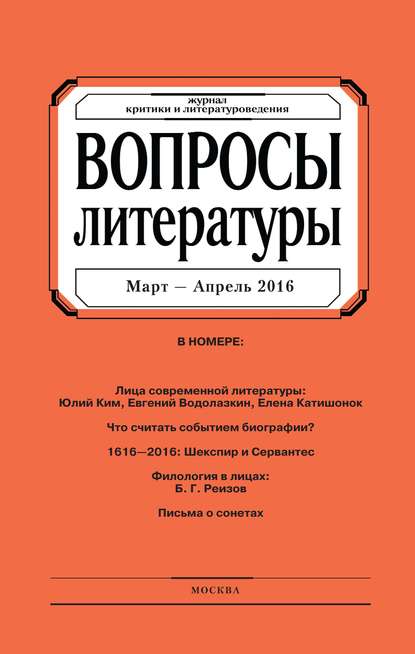 журнал
критики и литературоведения

ВОПРОСЫ
литературы

Март — Апрель 2016

В НОМЕРЕ:

Лица современной литературы:
Юлий Ким, Евгений Водолазкин, Елена Катишонок

Что считать событием биографии?

1616—2016: Шекспир и Сервантес

Филология в лицах:
Б. Г. Реизов

Письма о сонетах

МОСКВА